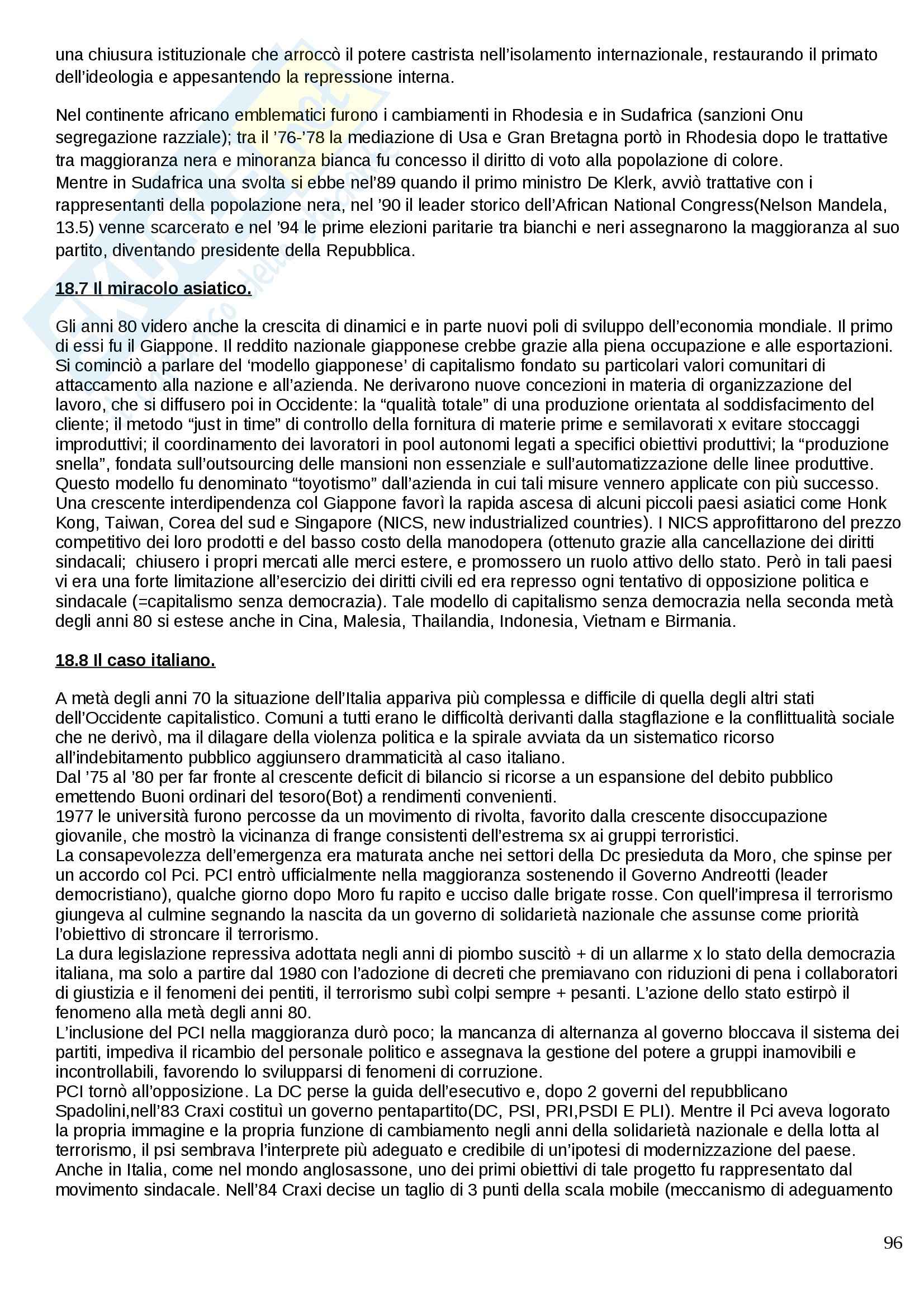 una chiusura istituzionale che arroccò il potere castrista nell'isolamento internazionale, restaurando il primato dell'ideologia e appesantendo la repressione interna.

Nel continente africano emblematici furono i cambiamenti in Rhodesia e in Sudafrica (sanzioni Onu segregazione razziale); tra il '76-'78 la mediazione di Usa e Gran Bretagna portò in Rhodesia dopo le trattative tra maggioranza nera e minoranza bianca fu concesso il diritto di voto alla popolazione di colore.
Mentre in Sudafrica una svolta si ebbe nel'89 quando il primo ministro De Klerk, avviò trattative con i rappresentanti della popolazione nera, nel '90 il leader storico dell'African National Congress(Nelson Mandela, 13.5) venne scarcerato e nel '94 le prime elezioni paritarie tra bianchi e neri assegnarono la maggioranza al suo partito, diventando presidente della Repubblica.

18.7 Il miracolo asiatico.

Gli anni 80 videro anche la crescita di dinamici e in parte nuovi poli di sviluppo dell'economia mondiale. Il primo di essi fu il Giappone. Il reddito nazionale giapponese crebbe grazie alla piena occupazione e alle esportazioni. Si cominciò a parlare del 'modello giapponese' di capitalismo fondato su particolari valori comunitari di attaccamento alla nazione e all'azienda. Ne derivarono nuove concezioni in materia di organizzazione del lavoro, che si diffusero poi in Occidente: la "qualità totale" di una produzione orientata al soddisfacimento del cliente; il metodo "just in time" di controllo della fornitura di materie prime e semilavorati x evitare stoccaggi improduttivi; il coordinamento dei lavoratori in pool autonomi legati a specifici obiettivi produttivi; la "produzione snella", fondata sull'outsourcing delle mansioni non essenziale e sull'automatizzazione delle linee produttive. Questo modello fu denominato "toyotismo" dall'azienda in cui tali misure vennero applicate con più successo. Una crescente interdipendenza col Giappone favorì la rapida ascesa di alcuni piccoli paesi asiatici come Honk Kong, Taiwan, Corea del sud e Singapore (NICS, new industrialized countries). I NICS approfittarono del prezzo competitivo dei loro prodotti e del basso costo della manodopera (ottenuto grazie alla cancellazione dei diritti sindacali; chiusero i propri mercati alle merci estere, e promossero un ruolo attivo dello stato. Però in tali paesi vi era una forte limitazione all'esercizio dei diritti civili ed era represso ogni tentativo di opposizione politica e sindacale (=capitalismo senza democrazia). Tale modello di capitalismo senza democrazia nella seconda metà degli anni 80 si estese anche in Cina, Malesia, Thailandia, Indonesia, Vietnam e Birmania.

18.8 Il caso italiano.

A metà degli anni 70 la situazione dell'Italia appariva più complessa e difficile di quella degli altri stati dell'Occidente capitalistico. Comuni a tutti erano le difficoltà derivanti dalla stagflazione e la conflittualità sociale che ne derivò, ma il dilagare della violenza politica e la spirale avviata da un sistematico ricorso all'indebitamento pubblico aggiunsero drammaticità al caso italiano.
Dal '75 al '80 per far fronte al crescente deficit di bilancio si ricorse a un espansione del debito pubblico emettendo Buoni ordinari del tesoro(Bot) a rendimenti convenienti.
1977 le università furono percosse da un movimento di rivolta, favorito dalla crescente disoccupazione giovanile, che mostrò la vicinanza di frange consistenti dell'estrema sx ai gruppi terroristici.
La consapevolezza dell'emergenza era maturata anche nei settori della Dc presieduta da Moro, che spinse per un accordo col Pci. PCI entrò ufficialmente nella maggioranza sostenendo il Governo Andreotti (leader democristiano), qualche giorno dopo Moro fu rapito e ucciso dalle brigate rosse. Con quell'impresa il terrorismo giungeva al culmine segnando la nascita da un governo di solidarietà nazionale che assunse come priorità l'obiettivo di stroncare il terrorismo.
La dura legislazione repressiva adottata negli anni di piombo suscitò + di un allarme x lo stato della democrazia italiana, ma solo a partire dal 1980 con l'adozione di decreti che premiavano con riduzioni di pena i collaboratori di giustizia e il fenomeni dei pentiti, il terrorismo subì colpi sempre + pesanti. L'azione dello stato estirpò il fenomeno alla metà degli anni 80.
L'inclusione del PCI nella maggioranza durò poco; la mancanza di alternanza al governo bloccava il sistema dei partiti, impediva il ricambio del personale politico e assegnava la gestione del potere a gruppi inamovibili e incontrollabili, favorendo lo svilupparsi di fenomeni di corruzione.
PCI tornò all'opposizione. La DC perse la guida dell'esecutivo e, dopo 2 governi del repubblicano Spadolini,nell'83 Craxi costituì un governo pentapartito(DC, PSI, PRI,PSDI E PLI). Mentre il Pci aveva logorato la propria immagine e la propria funzione di cambiamento negli anni della solidarietà nazionale e della lotta al terrorismo, il psi sembrava l'interprete più adeguato e credibile di un'ipotesi di modernizzazione del paese.
Anche in Italia, come nel mondo anglosassone, uno dei primi obiettivi di tale progetto fu rappresentato dal movimento sindacale. Nell'84 Craxi decise un taglio di 3 punti della scala mobile (meccanismo di adeguamento

96